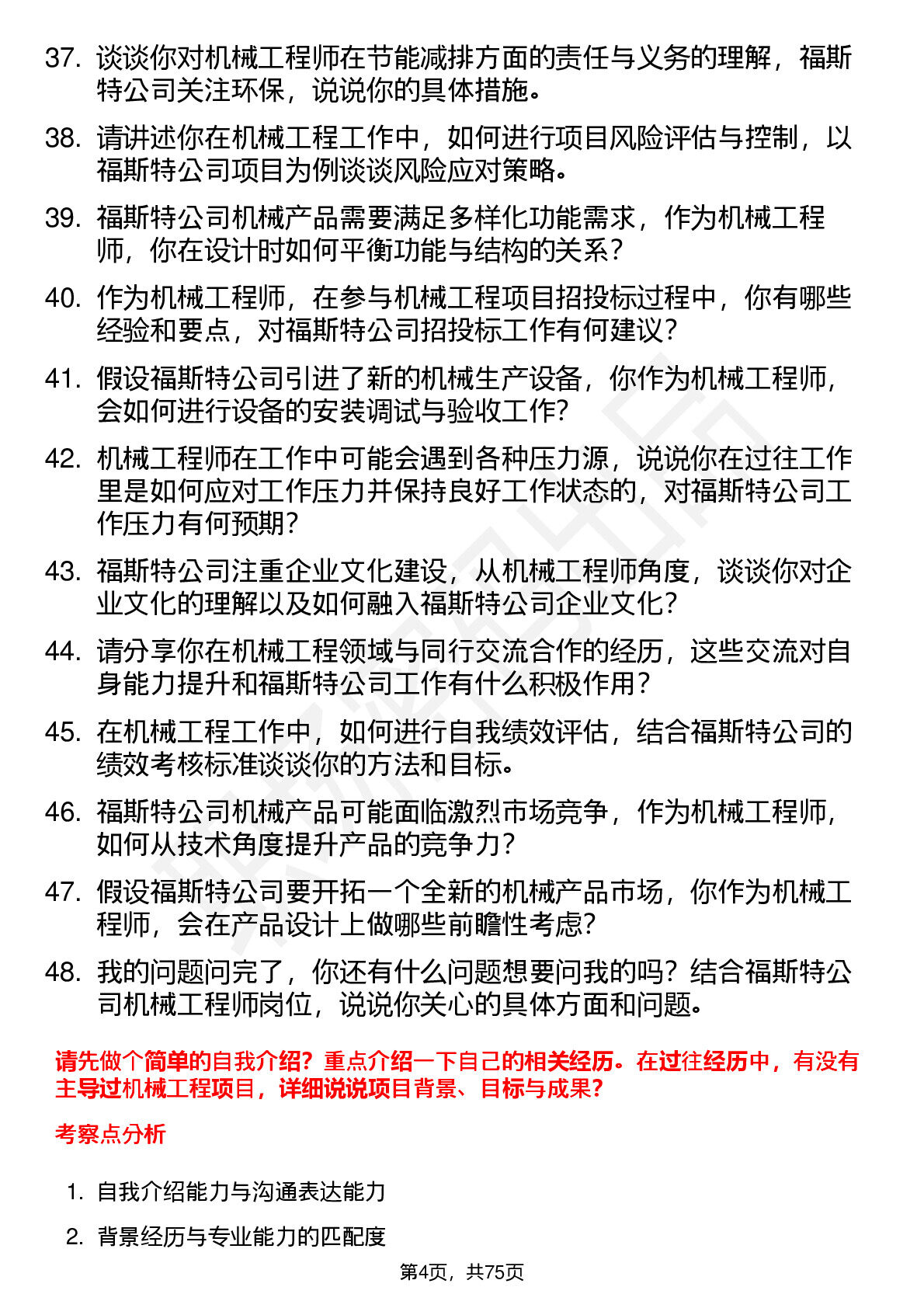 37. 谈谈你对机械工程师在节能减排方面的责任与义务的理解，福斯特公司关注环保，说说你的具体措施。

38. 请讲述你在机械工程工作中，如何进行项目风险评估与控制，以福斯特公司项目为例谈谈风险应对策略。

39. 福斯特公司机械产品需要满足多样化功能需求，作为机械工程师，你在设计时如何平衡功能与结构的关系？

40. 作为机械工程师，在参与机械工程项目招投标过程中，你有哪些经验和要点，对福斯特公司招投标工作有何建议？

41. 假设福斯特公司引进了新的机械生产设备，你作为机械工程师，会如何进行设备的安装调试与验收工作？

42. 机械工程师在工作中可能会遇到各种压力源，说说你在过往工作里是如何应对工作压力并保持良好工作状态的，对福斯特公司工作压力有何预期？

43. 福斯特公司注重企业文化建设，从机械工程师角度，谈谈你对企业文化的理解以及如何融入福斯特公司企业文化？

44. 请分享你在机械工程领域与同行交流合作的经历，这些交流对自身能力提升和福斯特公司工作有什么积极作用？

45. 在机械工程工作中，如何进行自我绩效评估，结合福斯特公司的绩效考核标准谈谈你的方法和目标。

46. 福斯特公司机械产品可能面临激烈市场竞争，作为机械工程师，如何从技术角度提升产品的竞争力？

47. 假设福斯特公司要开拓一个全新的机械产品市场，你作为机械工程师，会在产品设计上做哪些前瞻性考虑？

48. 我的问题问完了，你还有什么问题想要问我的吗？结合福斯特公司机械工程师岗位，说说你关心的具体方面和问题。

请先做个简单的自我介绍？重点介绍一下自己的相关经历。在过往经历中，有没有主导过机械工程项目，详细说说项目背景、目标与成果？

考察点分析

1. 自我介绍能力与沟通表达能力

2. 背景经历与专业能力的匹配度

第4页，共75页